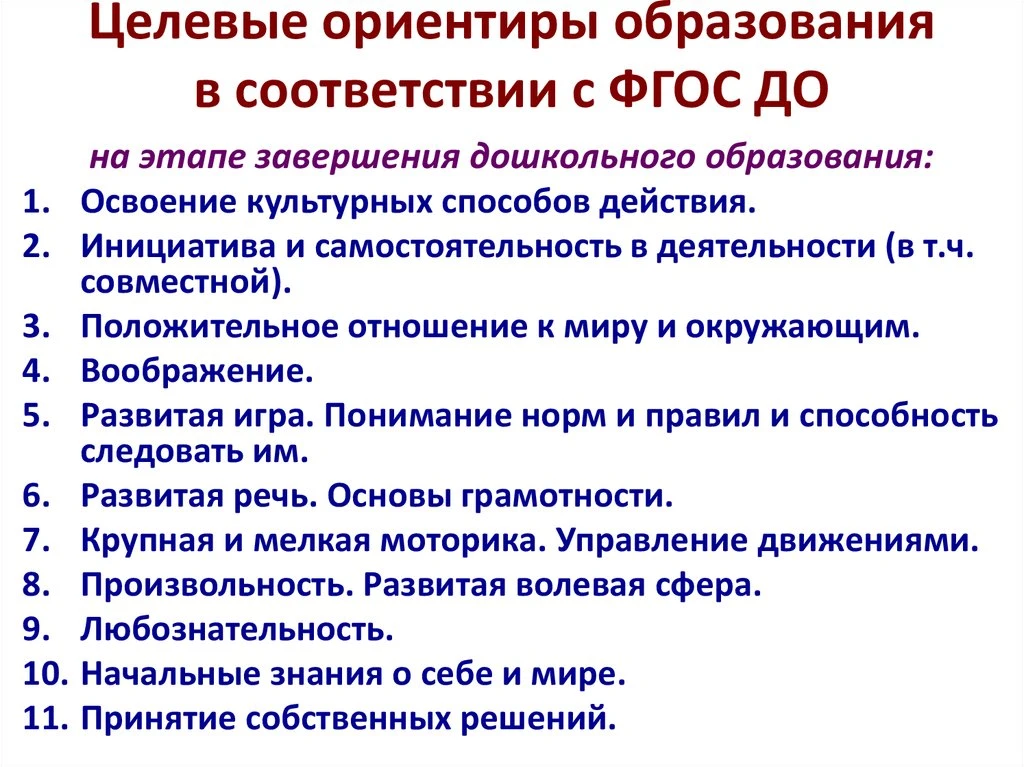 Целевые ориентиры образования в соответствии с ФГОС ДО

на этапе завершения дошкольного образования:

1. Освоение культурных способов действия.
2. Инициатива и самостоятельность в деятельности (в т.ч. совместной).
3. Положительное отношение к миру и окружающим.
4. Воображение.
5. Развитая игра. Понимание норм и правил и способность следовать им.
6. Развитая речь. Основы грамотности.
7. Крупная и мелкая моторика. Управление движениями.
8. Произвольность. Развитая волевая сфера.
9. Любознательность.
10. Начальные знания о себе и мире.
11. Принятие собственных решений.